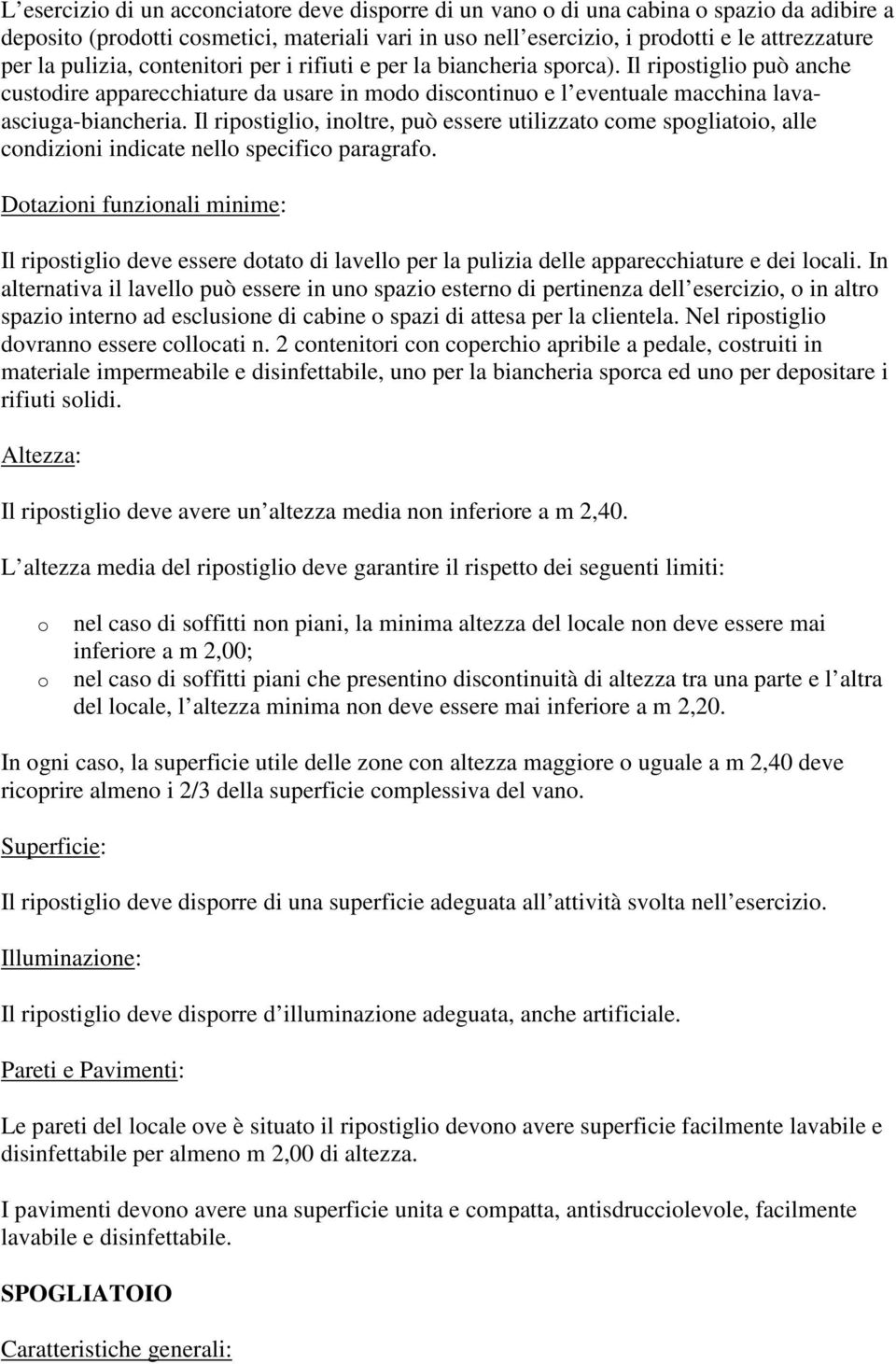 L’esercizio di un acconciatore deve disporre di un vano o di una cabina o spazio da adibire a deposito (prodotti cosmetici, materiali vari in uso nell’esercizio, i prodotti e le attrezzature per la pulizia, contenitori per i rifiuti e per la biancheria sporca). Il ripostiglio può anche custodire apparecchiature da usare in modo discontinuo e l’eventuale macchina lava-asciuga-biancheria. Il ripostiglio, inoltre, può essere utilizzato come spogliatoio, alle condizioni indicate nello specifico paragrafo.

Dotazioni funzionali minime:

Il ripostiglio deve essere dotato di lavello per la pulizia delle apparecchiature e dei locali. In alternativa il lavello può essere in uno spazio esterno di pertinenza dell’esercizio, o in altro spazio interno ad esclusione di cabine o spazi di attesa per la clientela. Nel ripostiglio dovranno essere collocati n. 2 contenitori con coperchio apribile a pedale, costruiti in materiale impermeabile e disinfettabile, uno per la biancheria sporca ed uno per depositare i rifiuti solidi.

Altezza:

Il ripostiglio deve avere un’altezza media non inferiore a m 2,40.

L’altezza media del ripostiglio deve garantire il rispetto dei seguenti limiti:

o nel caso di soffitti non piani, la minima altezza del locale non deve essere mai inferiore a m 2,00;
o nel caso di soffitti piani che presentino discontinuità di altezza tra una parte e l’altra del locale, l’altezza minima non deve essere mai inferiore a m 2,20.

In ogni caso, la superficie utile delle zone con altezza maggiore o uguale a m 2,40 deve ricoprire almeno i 2/3 della superficie complessiva del vano.

Superficie:

Il ripostiglio deve disporre di una superficie adeguata all’attività svolta nell’esercizio.

Illuminazione:

Il ripostiglio deve disporre d’illuminazione adeguata, anche artificiale.

Pareti e Pavimenti:

Le pareti del locale ove è situato il ripostiglio devono avere superficie facilmente lavabile e disinfettabile per almeno m 2,00 di altezza.

I pavimenti devono avere una superficie unita e compatta, antisdrucciolevole, facilmente lavabile e disinfettabile.

SPOGLIATOIO

Caratteristiche generali: